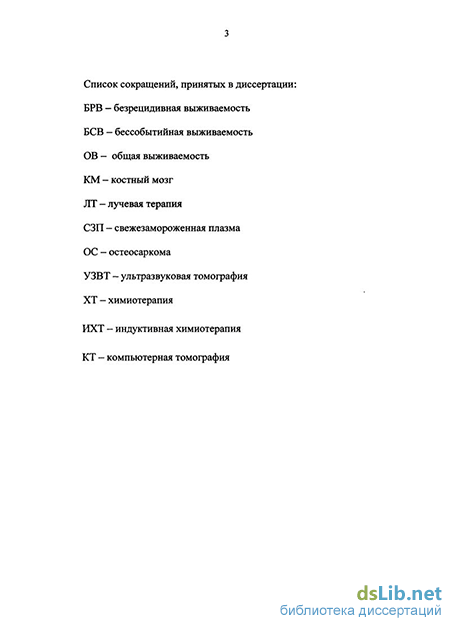 3

Список сокращений, принятых в диссертации:

БРВ – безрецидивная выживаемость

БСВ – бессобытийная выживаемость

ОВ – общая выживаемость

КМ – костный мозг

ЛТ – лучевая терапия

СЗП – свежезамороженная плазма

ОС – остеосаркома

УЗВТ – ультразвуковая томография

ХТ – химиотерапия

ИХТ – индуктивная химиотерапия

КТ – компьютерная томография

dsLib.net
библиотека диссертаций